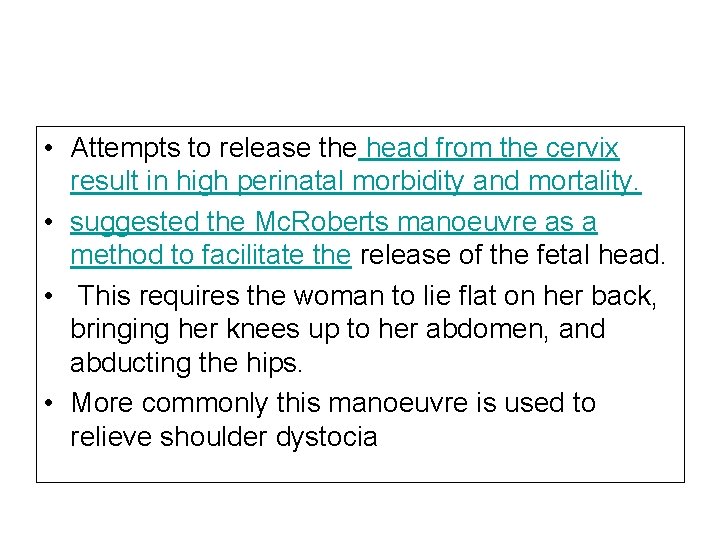 • Attempts to release the head from the cervix result in high perinatal morbidity and mortality.

• suggested the McRoberts manoeuvre as a method to facilitate the release of the fetal head.

• This requires the woman to lie flat on her back, bringing her knees up to her abdomen, and abducting the hips.

• More commonly this manoeuvre is used to relieve shoulder dystocia